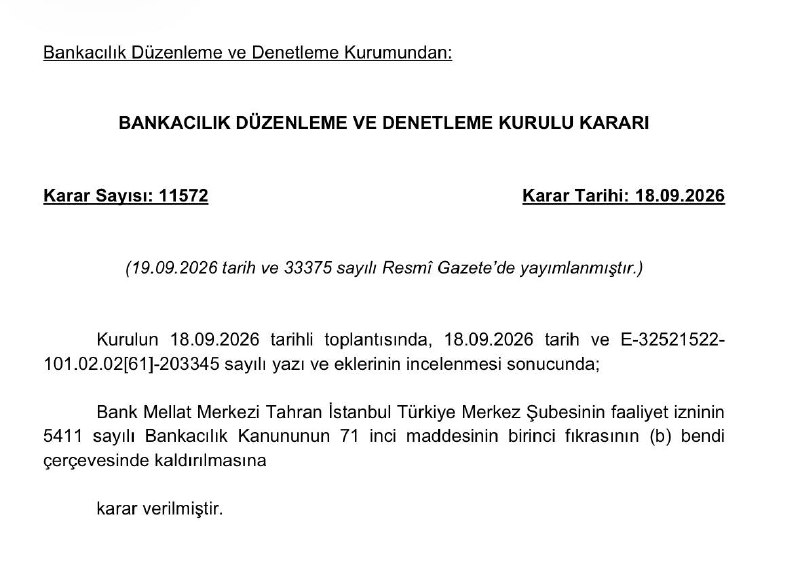 Bankacılık Düzenleme ve Denetleme Kurumundan:

BANKACILIK DÜZENLEME VE DENETLEME KURULU KARARI

Karar Sayısı: 11572

Karar Tarihi: 18.09.2026

(19.09.2026 tarih ve 33375 sayılı Resmî Gazete'de yayımlanmıştır.)

Kurulun 18.09.2026 tarihli toplantısında, 18.09.2026 tarih ve E-32521522-101.02.02[61]-203345 sayılı yazı ve eklerinin incelenmesi sonucunda;

Bank Mellat Merkezi Tahran İstanbul Türkiye Merkez Şubesinin faaliyet izninin 5411 sayılı Bankacılık Kanununun 71 inci maddesinin birinci fıkrasının (b) bendi çerçevesinde kaldırılmasına

karar verilmiştir.